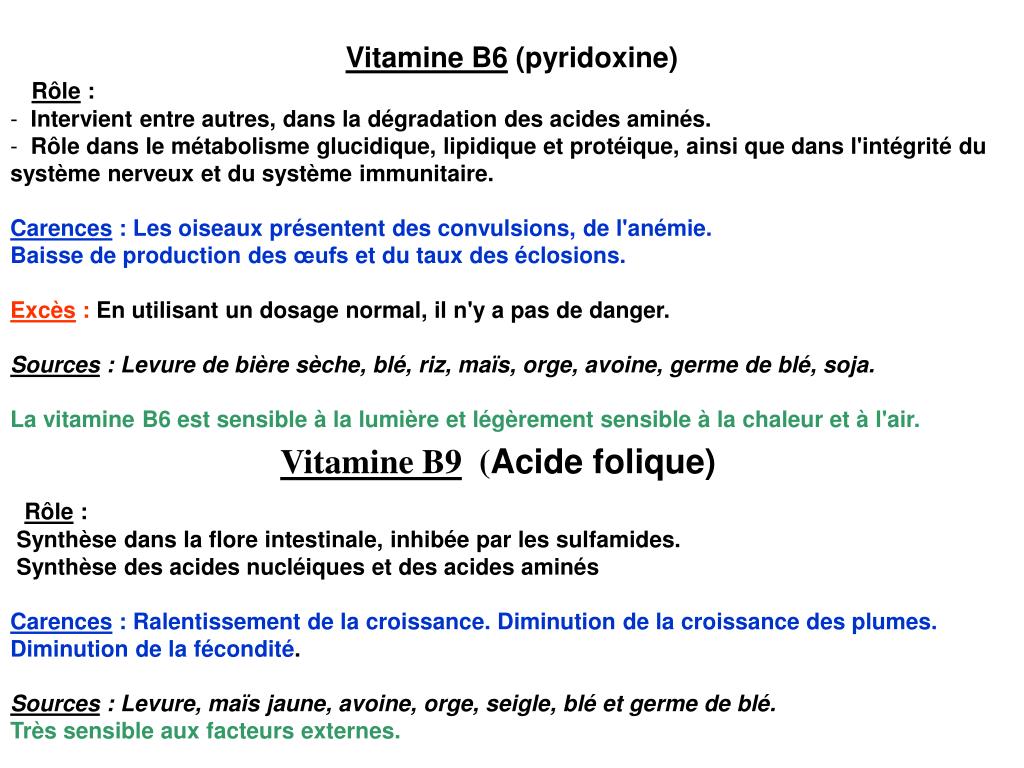 Vitamine B6 (pyridoxine)

Rôle :
- Intervient entre autres, dans la dégradation des acides aminés.
- Rôle dans le métabolisme glucidique, lipidique et protéique, ainsi que dans l'intégrité du système nerveux et du système immunitaire.

Carences : Les oiseaux présentent des convulsions, de l'anémie. Baisse de production des œufs et du taux des éclosions.

Excès : En utilisant un dosage normal, il n'y a pas de danger.

Sources : Levure de bière sèche, blé, riz, maïs, orge, avoine, germe de blé, soja.

La vitamine B6 est sensible à la lumière et légèrement sensible à la chaleur et à l'air.

Vitamine B9 (Acide folique)

Rôle :
Synthèse dans la flore intestinale, inhibée par les sulfamides.
Synthèse des acides nucléiques et des acides aminés

Carences : Ralentissement de la croissance. Diminution de la croissance des plumes. Diminution de la fécondité.

Sources : Levure, maïs jaune, avoine, orge, seigle, blé et germe de blé.
Très sensible aux facteurs externes.